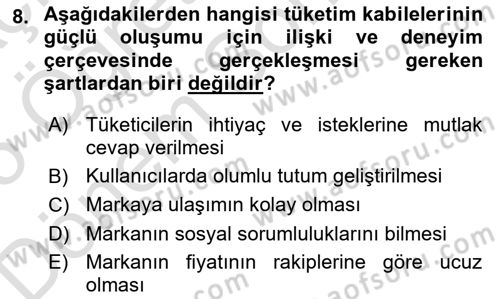 8. Aşağıdakilerden hangisi tüketim kabilelerinin güçlü oluşumu için ilişki ve deneyim çerçevesinde gerçekleşmesi gereken şartlardan biri değildir?

A) Tüketicilerin ihtiyaç ve isteklerine mutlak cevap verilmesi
B) Kullanıcılarda olumlu tutum geliştirilmesi
C) Markaya ulaşımın kolay olması
D) Markanın sosyal sorumluluklarını bilmesi
E) Markanın fiyatının rakiplerine göre ucuz olması

www.aofsoru.com